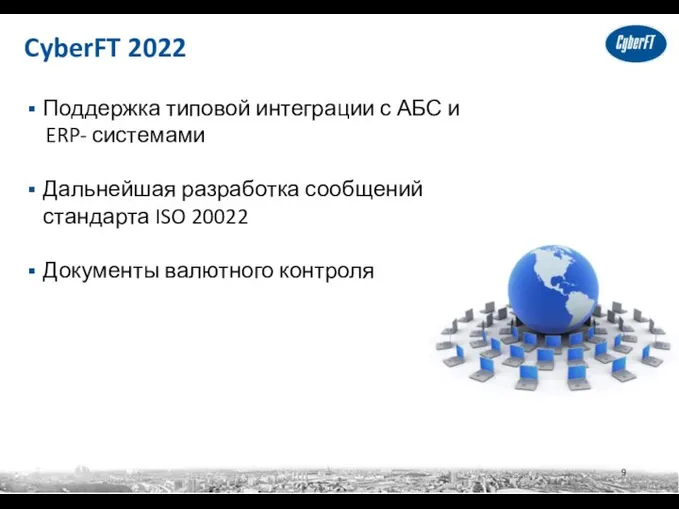 CyberFT 2022

CyberFT

▪ Поддержка типовой интеграции с АБС и ERP- системами

▪ Дальнейшая разработка сообщений стандарта ISO 20022

▪ Документы валютного контроля

9